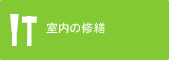 室内の修繕